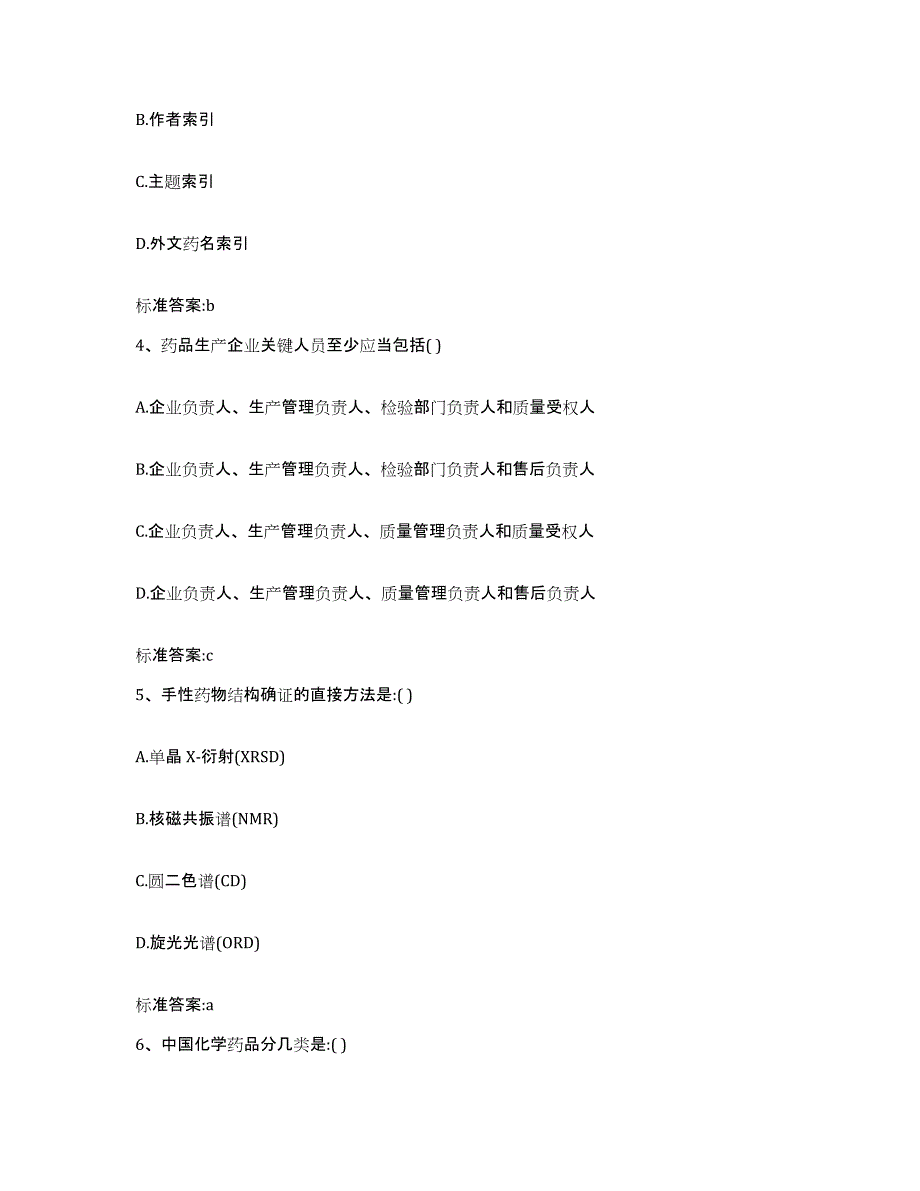 B.作者索引

C.主题索引

D.外文药名索引

标准答案:b

4、药品生产企业关键人员至少应当包括( )

A.企业负责人、生产管理负责人、检验部门负责人和质量受权人

B.企业负责人、生产管理负责人、检验部门负责人和售后负责人

C.企业负责人、生产管理负责人、质量管理负责人和质量受权人

D.企业负责人、生产管理负责人、质量管理负责人和售后负责人

标准答案:c

5、手性药物结构确证的直接方法是:( )

A.单晶 X-衍射(XRSD)

B.核磁共振谱(NMR)

C.圆二色谱(CD)

D.旋光光谱(ORD)

标准答案:a

6、中国化学药品分几类是:( )